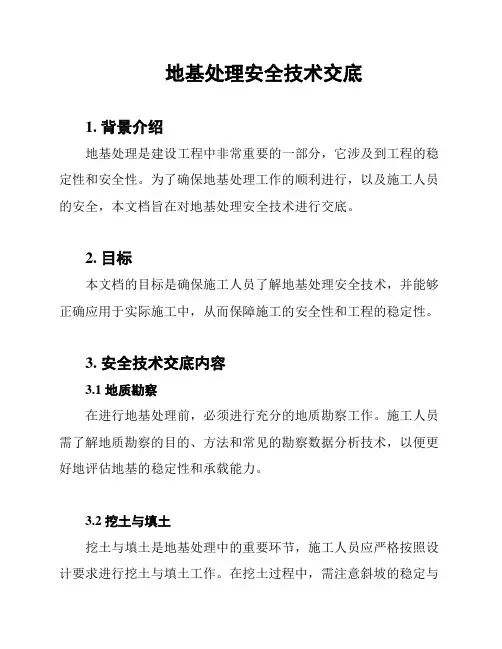 地基处理安全技术交底

1. 背景介绍

地基处理是建设工程中非常重要的一部分，它涉及到工程的稳定性和安全性。为了确保地基处理工作的顺利进行，以及施工人员的安全，本文档旨在对地基处理安全技术进行交底。

2. 目标

本文档的目标是确保施工人员了解地基处理安全技术，并能够正确应用于实际施工中，从而保障施工的安全性和工程的稳定性。

3. 安全技术交底内容

3.1 地质勘察

在进行地基处理前，必须进行充分的地质勘察工作。施工人员需了解地质勘察的目的、方法和常见的勘察数据分析技术，以便更好地评估地基的稳定性和承载能力。

3.2 挖土与填土

挖土与填土是地基处理中的重要环节，施工人员应严格按照设计要求进行挖土与填土工作。在挖土过程中，需注意斜坡的稳定与